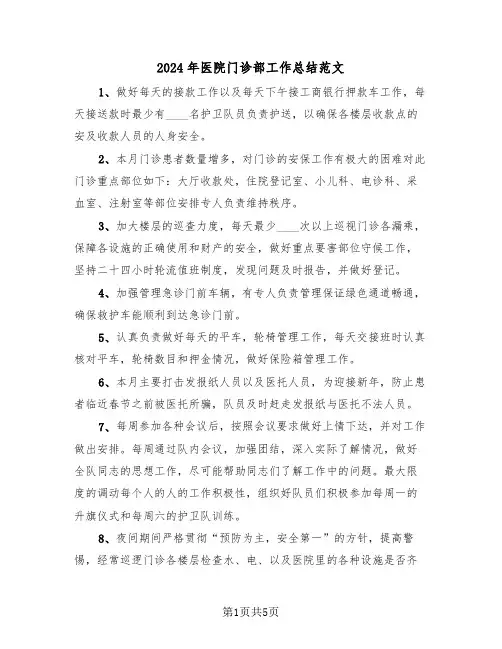 2024年医院门诊部工作总结范文

1、做好每天的接款工作以及每天下午接工商银行押款车工作，每天接送款时最少有____名护卫队员负责护送，以确保各楼层收款点的安及收款人员的人身安全。

2、本月门诊患者数量增多，对门诊的安保工作有极大的困难对此门诊重点部位如下：大厅收款处，住院登记室、小儿科、电诊科、采血室、注射室等部位安排专人负责维持秩序。

3、加大楼层的巡查力度，每天最少____次以上巡视门诊各漏乘，保障各设施的正确使用和财产的安全，做好重点要害部位守候工作，坚持二十四小时轮流值班制度，发现问题及时报告，并做好登记。

4、加强管理急诊门前车辆，有专人负责管理保证绿色通道畅通，确保救护车能顺利到达急诊门前。

5、认真负责做好每天的平车，轮椅管理工作，每天交接班时认真核对平车，轮椅数目和押金情况，做好保险箱管理工作。

6、本月主要打击发报纸人员以及医托人员，为迎接新年，防止患者临近春节之前被医托所骗，队员及时赶走发报纸与医托不法人员。

7、每周参加各种会议后，按照会议要求做好上情下达，并对工作做出安排。每周通过队内会议，加强团结，深入实际了解情况，做好全队同志的思想工作，尽可能帮助同志们了解工作中的问题。最大限度的调动每个人的人的工作积极性，组织好队员们积极参加每周一的升旗仪式和每周六的护卫队训练。

8、夜间期间严格贯彻“预防为主，安全第一”的方针，提高警惕，经常巡逻门诊各楼层检查水、电、以及医院里的各种设施是否齐

第1页共5页